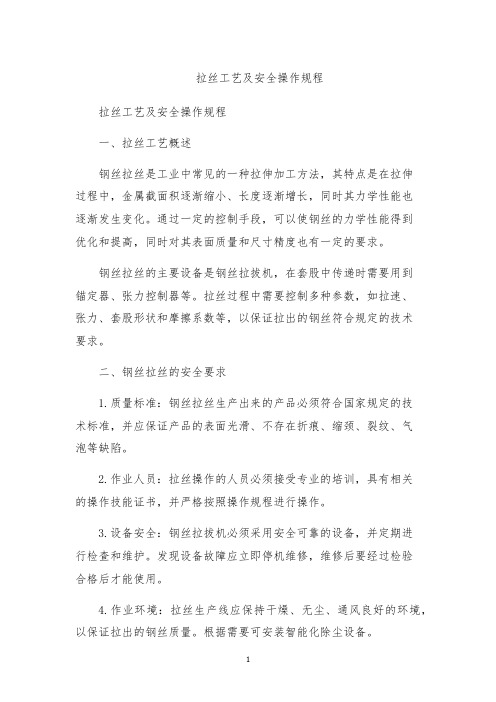 拉丝工艺及安全操作规程

拉丝工艺及安全操作规程

一、拉丝工艺概述

钢丝拉丝是工业中常见的一种拉伸加工方法，其特点是在拉伸过程中，金属截面积逐渐缩小、长度逐渐增长，同时其力学性能也逐渐发生变化。通过一定的控制手段，可以使钢丝的力学性能得到优化和提高，同时对其表面质量和尺寸精度也有一定的要求。

钢丝拉丝的主要设备是钢丝拉拔机，在套股中传递时需要用到锚定器、张力控制器等。拉丝过程中需要控制多种参数，如拉速、张力、套股形状和摩擦系数等，以保证拉出的钢丝符合规定的技术要求。

二、钢丝拉丝的安全要求

1. 质量标准：钢丝拉丝生产出来的产品必须符合国家规定的技术标准，并应保证产品的表面光滑、不存在折痕、缩颈、裂纹、气泡等缺陷。

2. 作业人员：拉丝操作的人员必须接受专业的培训，具有相关的操作技能证书，并严格按照操作规程进行操作。

3. 设备安全：钢丝拉拔机必须采用安全可靠的设备，并定期进行检查和维护。发现设备故障应立即停机维修，维修后要经过检验合格后才能使用。

4. 作业环境：拉丝生产线应保持干燥、无尘、通风良好的环境，以保证拉出的钢丝质量。根据需要可安装智能化除尘设备。

1